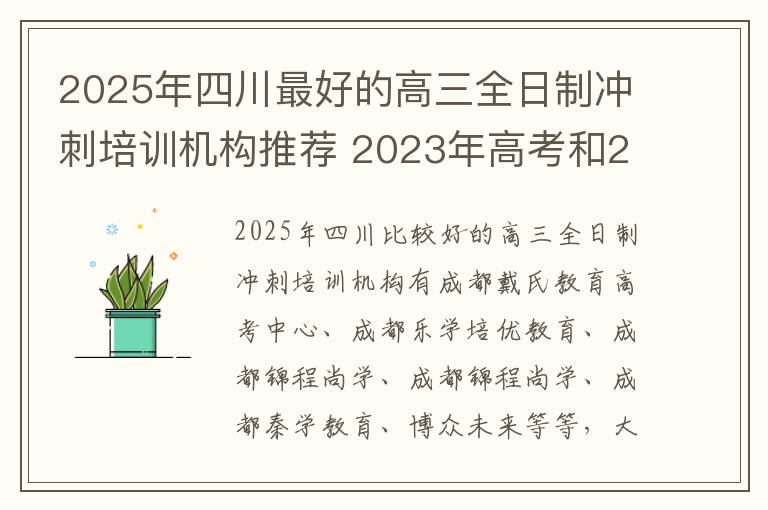 2025年四川最好的高三全日制冲刺培训机构推荐 2023年高考和2

2025年四川比较好的高三全日制冲刺培训机构有成都戴氏教育高考中心、成都乐学培优教育、成都锦程尚学、成都锦程尚学、成都秦学教育、博众未来等等，大